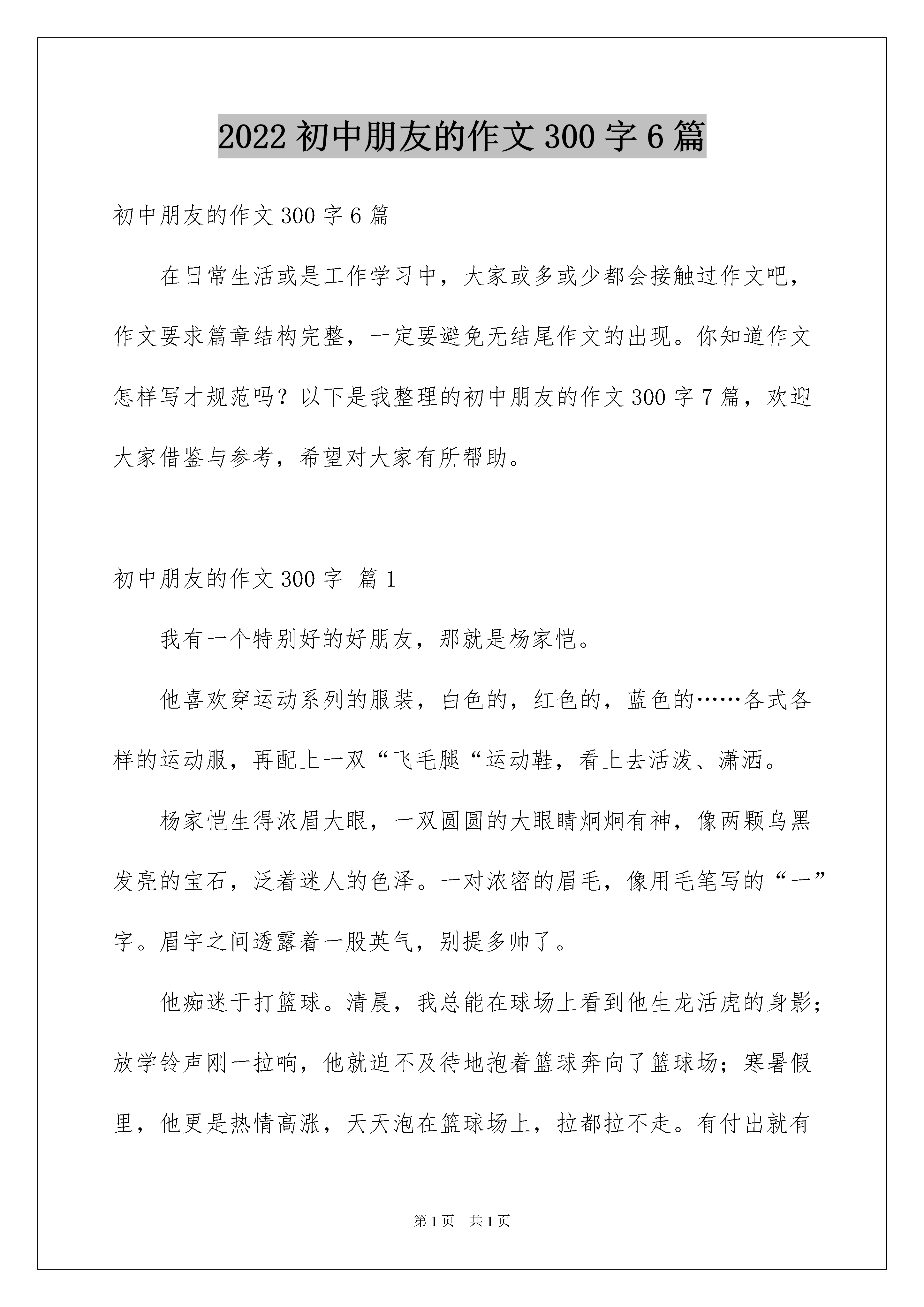 2022 初中朋友的作文 300 字 6 篇

初中朋友的作文 300 字 6 篇

在日常生活或是工作学习中，大家或多或少都会接触过作文吧，作文要求篇章结构完整，一定要避免无结尾作文的出现。你知道作文怎样写才规范吗？以下是我整理的初中朋友的作文 300 字 7 篇，欢迎大家借鉴与参考，希望对大家有所帮助。

初中朋友的作文 300 字 篇 1

我有一个特别好的好朋友，那就是杨家恺。

他喜欢穿运动系列的服装，白色的，红色的，蓝色的……各式各样的运动服，再配上一双“飞毛腿“运动鞋，看上去活泼、潇洒。

杨家恺生得浓眉大眼，一双圆圆的大眼睛炯炯有神，像两颗乌黑发亮的宝石，泛着迷人的色泽。一对浓密的眉毛，像用毛笔写的“一”字。眉宇之间透露着一股英气，别提多帅了。

他痴迷于打篮球。清晨，我总能在球场上看到他生龙活虎的身影；放学铃声刚一拉响，他就迫不及待地抱着篮球奔向了篮球场；寒暑假里，他更是热情高涨，天天泡在篮球场上，拉都拉不走。有付出就有

第 1 页 共 1 页